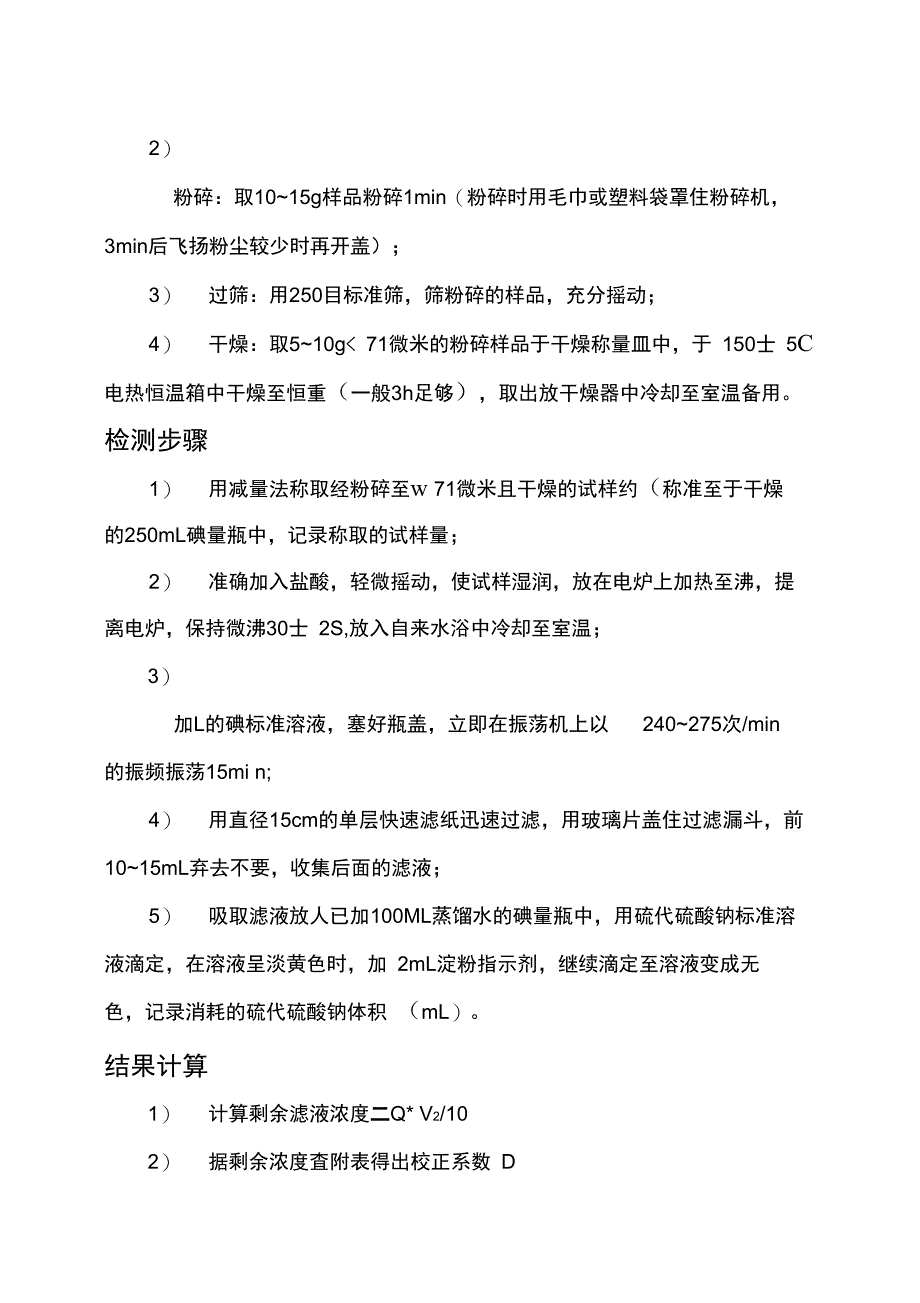 2）

粉碎：取10~15g样品粉碎1min（粉碎时用毛巾或塑料袋罩住粉碎机，3min后飞扬粉尘较少时再开盖）；

3） 过筛：用250目标准筛，筛粉碎的样品，充分摇动；

4） 干燥：取5~10g< 71微米的粉碎样品于干燥称量皿中，于 150士 5C电热恒温箱中干燥至恒重（一般3h足够），取出放干燥器中冷却至室温备用。

检测步骤

1） 用减量法称取经粉碎至w 71微米且干燥的试样约（称准至于干燥的250mL碘量瓶中，记录称取的试样量；

2） 准确加入盐酸，轻微摇动，使试样湿润，放在电炉上加热至沸，提离电炉，保持微沸30士 2S,放入自来水浴中冷却至室温；

3）

加L的碘标准溶液，塞好瓶盖，立即在振荡机上以 240~275次/min的振频振荡15mi n;

4） 用直径15cm的单层快速滤纸迅速过滤，用玻璃片盖住过滤漏斗，前10~15mL弃去不要，收集后面的滤液；

5） 吸取滤液放人已加100ML蒸馏水的碘量瓶中，用硫代硫酸钠标准溶液滴定，在溶液呈淡黄色时，加 2mL淀粉指示剂，继续滴定至溶液变成无色，记录消耗的硫代硫酸钠体积 （mL）。

结果计算

1） 计算剩余滤液浓度二Q* $V_2$/10

2） 据剩余浓度查附表得出校正系数 D